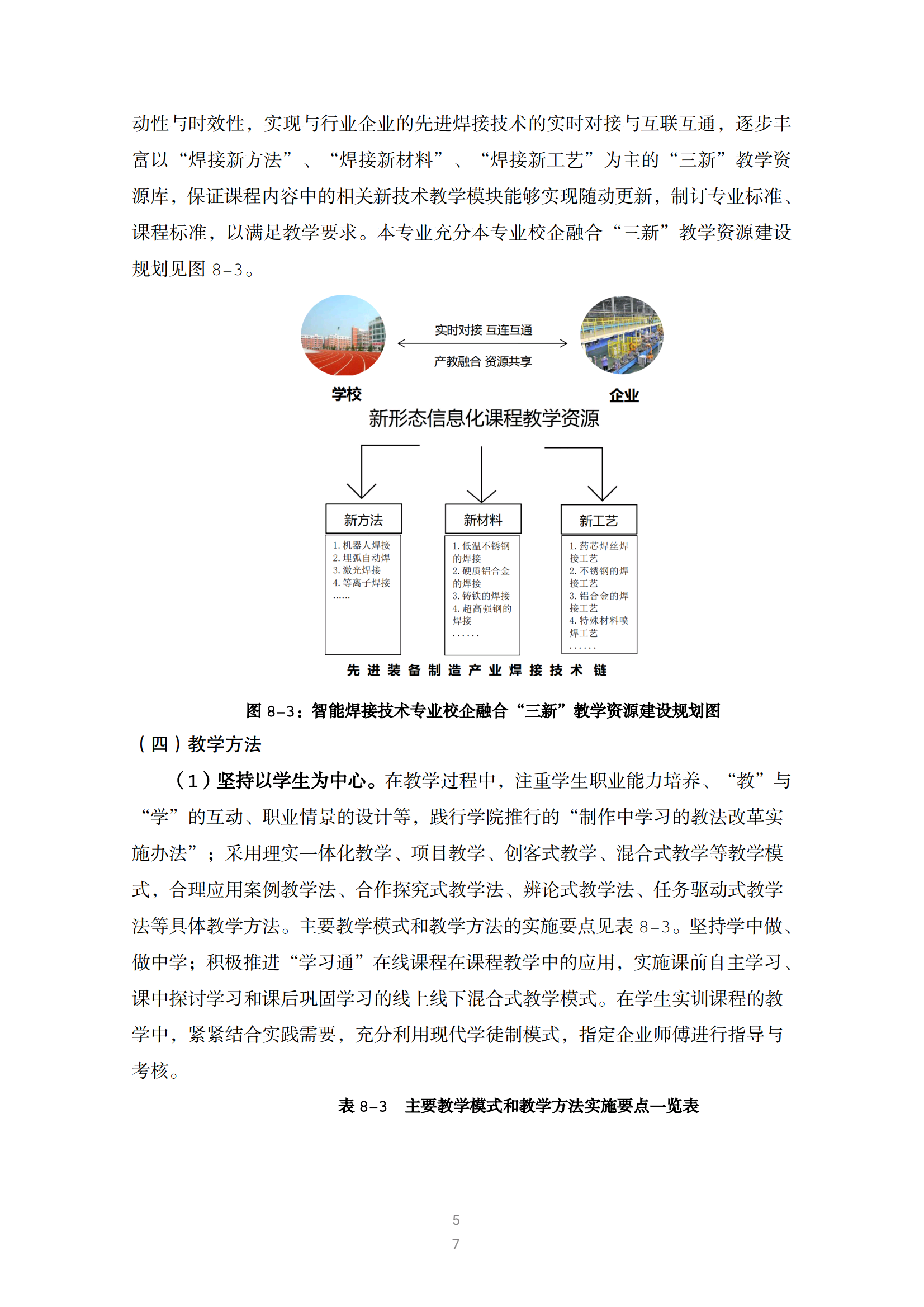 动性与时效性，实现与行业企业的先进焊接技术的实时对接与互联互通，逐步丰富以“焊接新方法”、“焊接新材料”、“焊接新工艺”为主的“三新”教学资源库，保证课程内容中的相关新技术教学模块能够实现随动更新，制订专业标准、课程标准，以满足教学要求。本专业充分本专业校企融合“三新”教学资源建设规划见图 8-3。

实时对接 互连互通

产教融合 资源共享

学校

企业

新形态信息化课程教学资源

新方法

1. 机器人焊接
2. 埋弧自动焊
3. 激光焊接
4. 等离子焊接
……

新材料

1. 低温不锈钢的焊接
2. 硬质铝合金的焊接
3. 铸铁的焊接
4. 超高强钢的焊接
……

新工艺

1. 药芯焊丝焊接工艺
2. 不锈钢的焊接工艺
3. 铝合金的焊接工艺
4. 特殊材料喷焊工艺
……

先进装备制造产业焊接技术链

图 8-3：智能焊接技术专业校企融合“三新”教学资源建设规划图

（四）教学方法

（1）坚持以学生为中心。在教学过程中，注重学生职业能力培养、“教”与“学”的互动、职业情景的设计等，践行学院推行的“制作中学习的教法改革实施办法”；采用理实一体化教学、项目教学、创客式教学、混合式教学等教学模式，合理应用案例教学法、合作探究式教学法、辨论式教学法、任务驱动式教学法等具体教学方法。主要教学模式和教学方法的实施要点见表 8-3。坚持学中做、做中学；积极推进“学习通”在线课程在课程教学中的应用，实施课前自主学习、课中探讨学习和课后巩固学习的线上线下混合式教学模式。在学生实训课程的教学中，紧紧结合实践需要，充分利用现代学徒制模式，指定企业师傅进行指导与考核。

表 8-3 主要教学模式和教学方法实施要点一览表

5
7